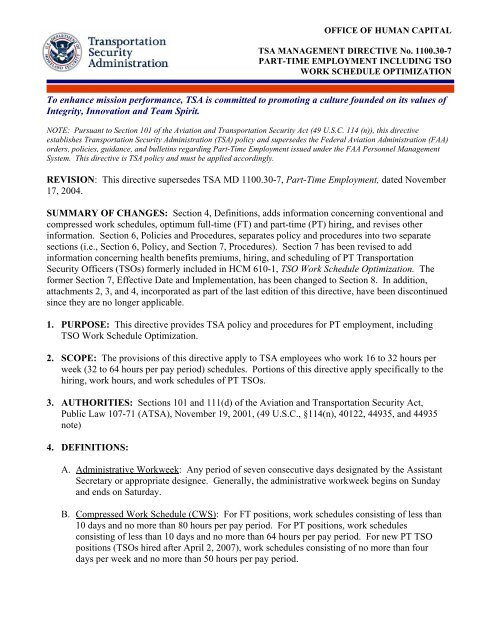 Transportation Security Administration

OFFICE OF HUMAN CAPITAL

TSA MANAGEMENT DIRECTIVE No. 1100.30-7
PART-TIME EMPLOYMENT INCLUDING TSO WORK SCHEDULE OPTIMIZATION

To enhance mission performance, TSA is committed to promoting a culture founded on its values of Integrity, Innovation and Team Spirit.

NOTE: Pursuant to Section 101 of the Aviation and Transportation Security Act (49 U.S.C. 114 (n)), this directive establishes Transportation Security Administration (TSA) policy and supersedes the Federal Aviation Administration (FAA) orders, policies, guidance, and bulletins regarding Part-Time Employment issued under the FAA Personnel Management System. This directive is TSA policy and must be applied accordingly.

REVISION: This directive supersedes TSA MD 1100.30-7, Part-Time Employment, dated November 17, 2004.

SUMMARY OF CHANGES: Section 4, Definitions, adds information concerning conventional and compressed work schedules, optimum full-time (FT) and part-time (PT) hiring, and revises other information. Section 6, Policies and Procedures, separates policy and procedures into two separate sections (i.e., Section 6, Policy, and Section 7, Procedures). Section 7 has been revised to add information concerning health benefits premiums, hiring, and scheduling of PT Transportation Security Officers (TSOs) formerly included in HCM 610-1, TSO Work Schedule Optimization. The former Section 7, Effective Date and Implementation, has been changed to Section 8. In addition, attachments 2, 3, and 4, incorporated as part of the last edition of this directive, have been discontinued since they are no longer applicable.

1. PURPOSE: This directive provides TSA policy and procedures for PT employment, including TSO Work Schedule Optimization.

2. SCOPE: The provisions of this directive apply to TSA employees who work 16 to 32 hours per week (32 to 64 hours per pay period) schedules. Portions of this directive apply specifically to the hiring, work hours, and work schedules of PT TSOs.

3. AUTHORITIES: Sections 101 and 111(d) of the Aviation and Transportation Security Act, Public Law 107-71 (ATSA), November 19, 2001, (49 U.S.C., §114(n), 40122, 44935, and 44935 note)

4. DEFINITIONS:

A. Administrative Workweek: Any period of seven consecutive days designated by the Assistant Secretary or appropriate designee. Generally, the administrative workweek begins on Sunday and ends on Saturday.

B. Compressed Work Schedule (CWS): For FT positions, work schedules consisting of less than 10 days and no more than 80 hours per pay period. For PT positions, work schedules consisting of less than 10 days and no more than 64 hours per pay period. For new PT TSO positions (TSOs hired after April 2, 2007), work schedules consisting of no more than four days per week and no more than 50 hours per pay period.